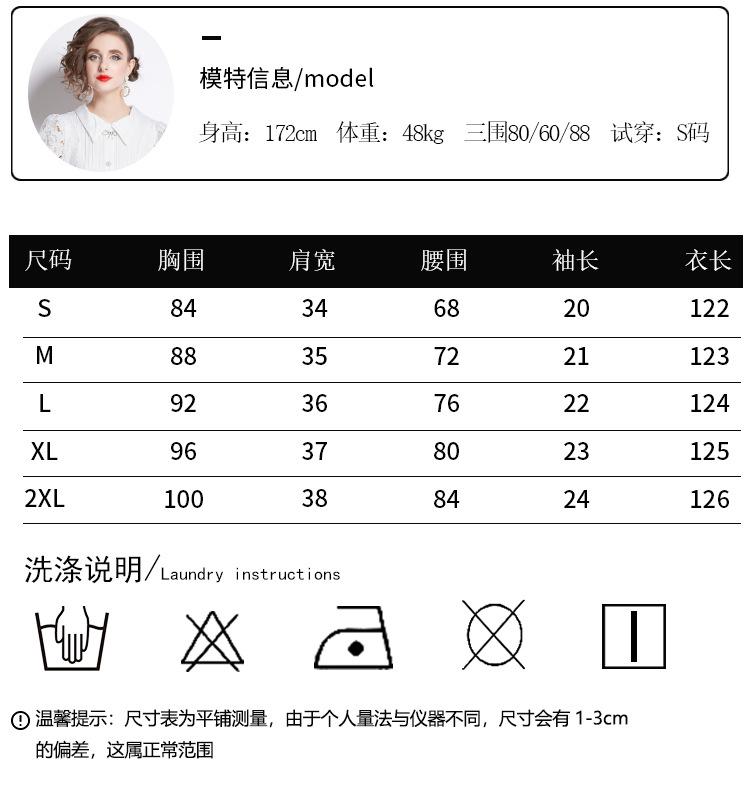 模特信息/model

身高：172cm 体重：48kg 三围80/60/88 试穿：S码

| 尺码 | 胸围 | 肩宽 | 腰围 | 袖长 | 衣长 |
|---|---|---|---|---|---|
| S | 84 | 34 | 68 | 20 | 122 |
| M | 88 | 35 | 72 | 21 | 123 |
| L | 92 | 36 | 76 | 22 | 124 |
| XL | 96 | 37 | 80 | 23 | 125 |
| 2XL | 100 | 38 | 84 | 24 | 126 |

洗涤说明/Laundry instructions

温馨提示：尺寸表为平铺测量，由于个人量法与仪器不同，尺寸会有1-3cm的偏差，这属正常范围